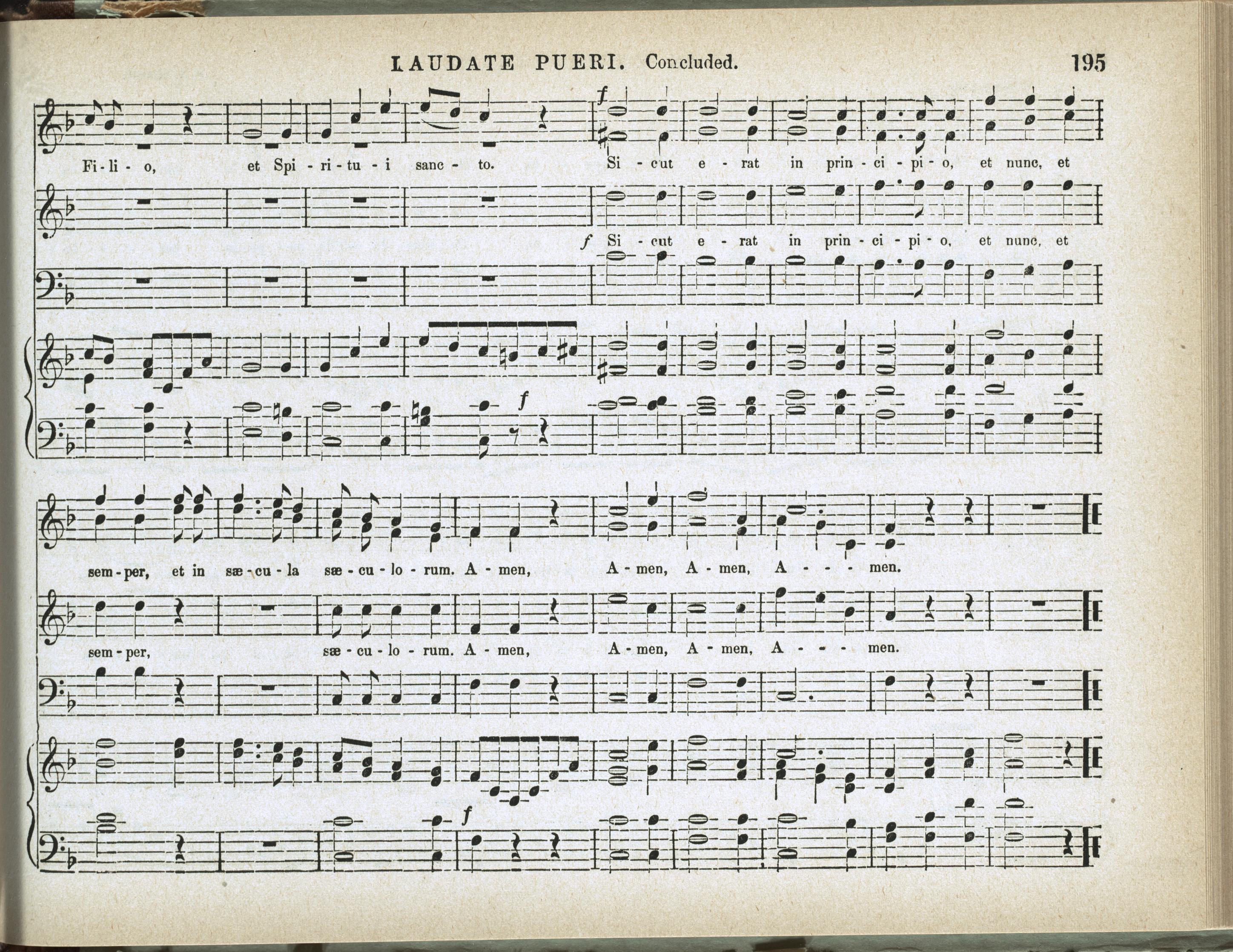 LAUDATE PUERI. Concluded. 195

f

Fi - li - o, et Spi - ri - tu - i sanc - to. Si - cut e - rat in prin - ci - pi - o, et nunc, et

f Si - cut e - rat in prin - ci - pi - o, et nunc, et

f

sem - per, et in sæ - cu - la sæ - cu - lo - rum. A - men, A - men, A - men, A - - - men.

sem - per, sæ - cu - lo - rum. A - men, A - men, A - men, A - - - men.

f